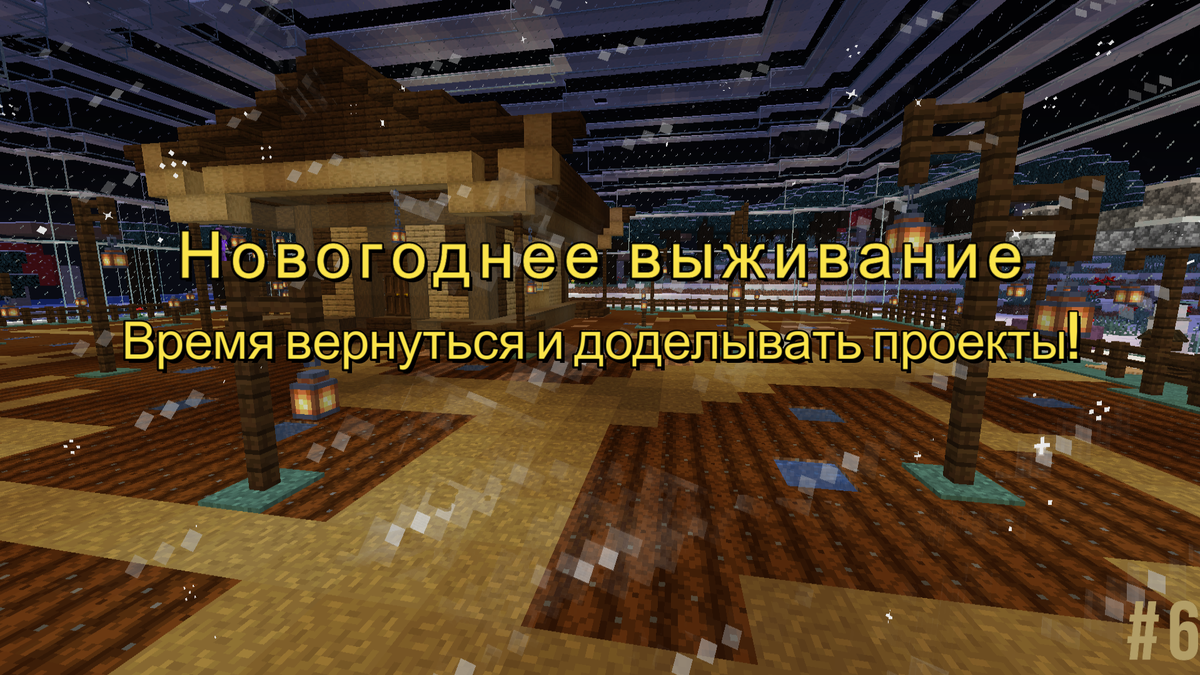 Новогоднее выживание

Время вернуться и доделывать проекты!

#6